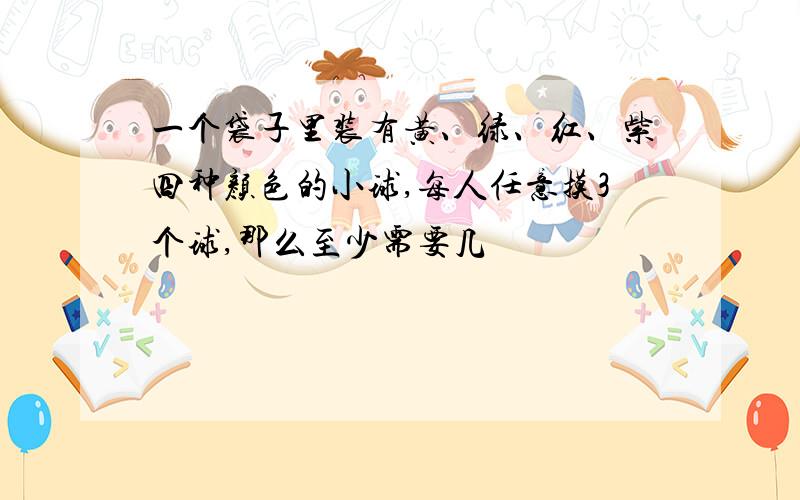 一个袋子里装有黄、绿、红、紫四种颜色的小球,每人任意摸3个球,那么至少需要几